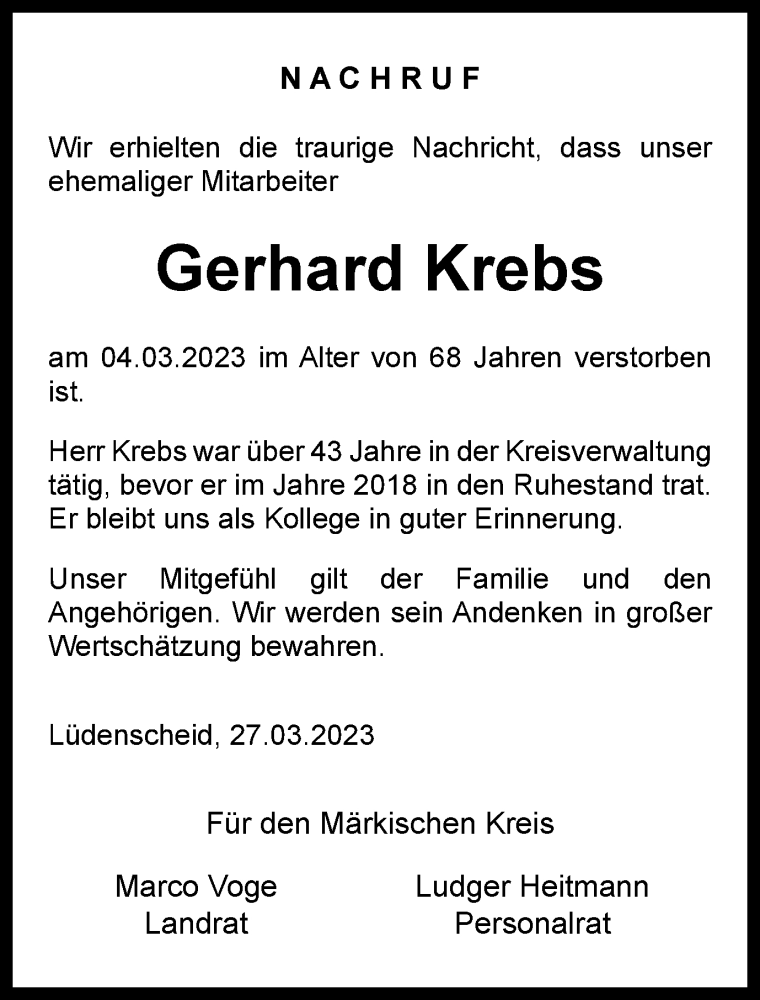 NACHRUF

Wir erhielten die traurige Nachricht, dass unser ehemaliger Mitarbeiter

Gerhard Krebs

am 04.03.2023 im Alter von 68 Jahren verstorben ist.

Herr Krebs war über 43 Jahre in der Kreisverwaltung tätig, bevor er im Jahre 2018 in den Ruhestand trat. Er bleibt uns als Kollege in guter Erinnerung.

Unser Mitgefühl gilt der Familie und den Angehörigen. Wir werden sein Andenken in großer Wertschätzung bewahren.

Lüdenscheid, 27.03.2023

Für den Märkischen Kreis

Marco Voge
Landrat

Ludger Heitmann
Personalrat